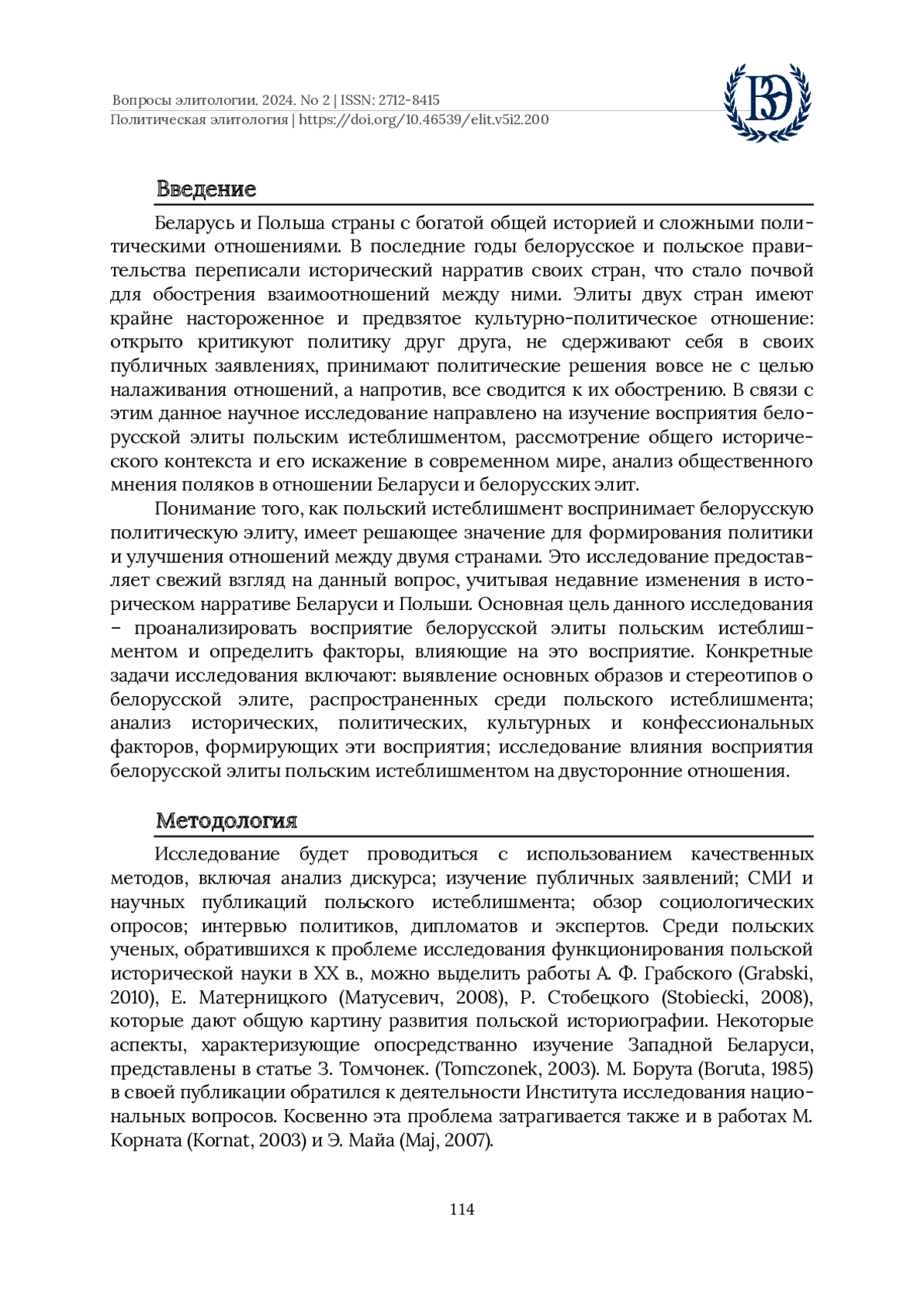 Вопросы элитологии. 2024. No 2 | ISSN: 2712-8415
Политическая элитология | https://doi.org/10.46539/elit.v5i2.200

ВЭ

Введение

Беларусь и Польша страны с богатой общей историей и сложными политическими отношениями. В последние годы белорусское и польское правительства переписали исторический нарратив своих стран, что стало почвой для обострения взаимоотношений между ними. Элиты двух стран имеют крайне настороженное и предвзятое культурно-политическое отношение: открыто критикуют политику друг друга, не сдерживают себя в своих публичных заявлениях, принимают политические решения вовсе не с целью налаживания отношений, а напротив, все сводится к их обострению. В связи с этим данное научное исследование направлено на изучение восприятия белорусской элиты польским истеблишментом, рассмотрение общего исторического контекста и его искажение в современном мире, анализ общественного мнения поляков в отношении Беларуси и белорусских элит.

Понимание того, как польский истеблишмент воспринимает белорусскую политическую элиту, имеет решающее значение для формирования политики и улучшения отношений между двумя странами. Это исследование предоставляет свежий взгляд на данный вопрос, учитывая недавние изменения в историческом нарративе Беларуси и Польши. Основная цель данного исследования – проанализировать восприятие белорусской элиты польским истеблишментом и определить факторы, влияющие на это восприятие. Конкретные задачи исследования включают: выявление основных образов и стереотипов о белорусской элите, распространенных среди польского истеблишмента; анализ исторических, политических, культурных и конфессиональных факторов, формирующих эти восприятия; исследование влияния восприятия белорусской элиты польским истеблишментом на двусторонние отношения.

Методология

Исследование будет проводиться с использованием качественных методов, включая анализ дискурса; изучение публичных заявлений; СМИ и научных публикаций польского истеблишмента; обзор социологических опросов; интервью политиков, дипломатов и экспертов. Среди польских ученых, обратившихся к проблеме исследования функционирования польской исторической науки в XX в., можно выделить работы А. Ф. Грабского (Grabski, 2010), Е. Матерницкого (Матусевич, 2008), Р. Стобецкого (Stobiecki, 2008), которые дают общую картину развития польской историографии. Некоторые аспекты, характеризующие опосредственно изучение Западной Беларуси, представлены в статье З. Томчонек. (Tomczonek, 2003). М. Борута (Boruta, 1985) в своей публикации обратился к деятельности Института исследования национальных вопросов. Косвенно эта проблема затрагивается также и в работах М. Корната (Kornat, 2003) и Э. Майа (Maj, 2007).

114